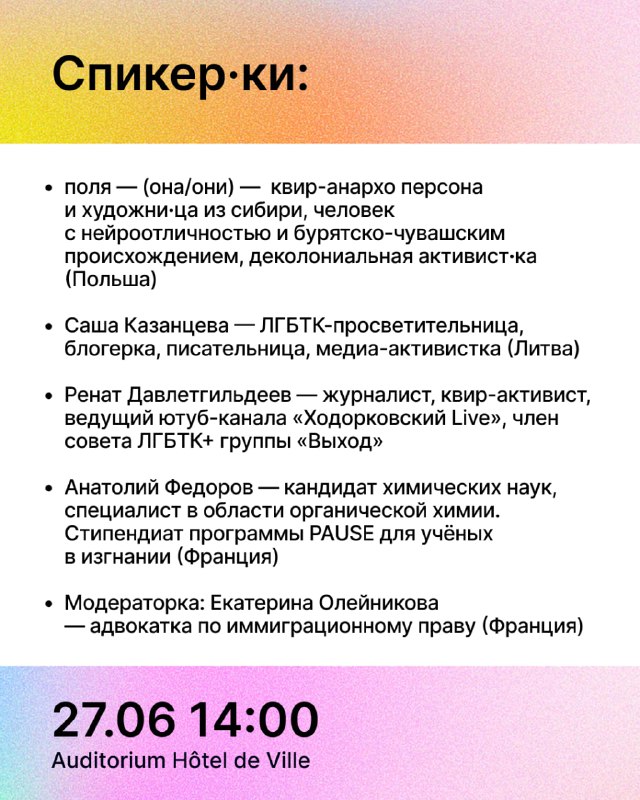 Спикер·ки:

• поля — (она/они) — квир-анархо персона и художни·ца из сибири, человек с нейроотличностью и бурятско-чувашским происхождением, деколониальная активист·ка (Польша)

• Саша Казанцева — ЛГБТК-просветительница, блогерка, писательница, медиа-активистка (Литва)

• Ренат Давлетгильдеев — журналист, квир-активист, ведущий ютуб-канала «Ходорковский Live», член совета ЛГБТК+ группы «Выход»

• Анатолий Федоров — кандидат химических наук, специалист в области органической химии. Стипендиат программы PAUSE для учёных в изгнании (Франция)

• Модераторка: Екатерина Олейникова — адвокатка по иммиграционному праву (Франция)

27.06 14:00
Auditorium Hôtel de Ville